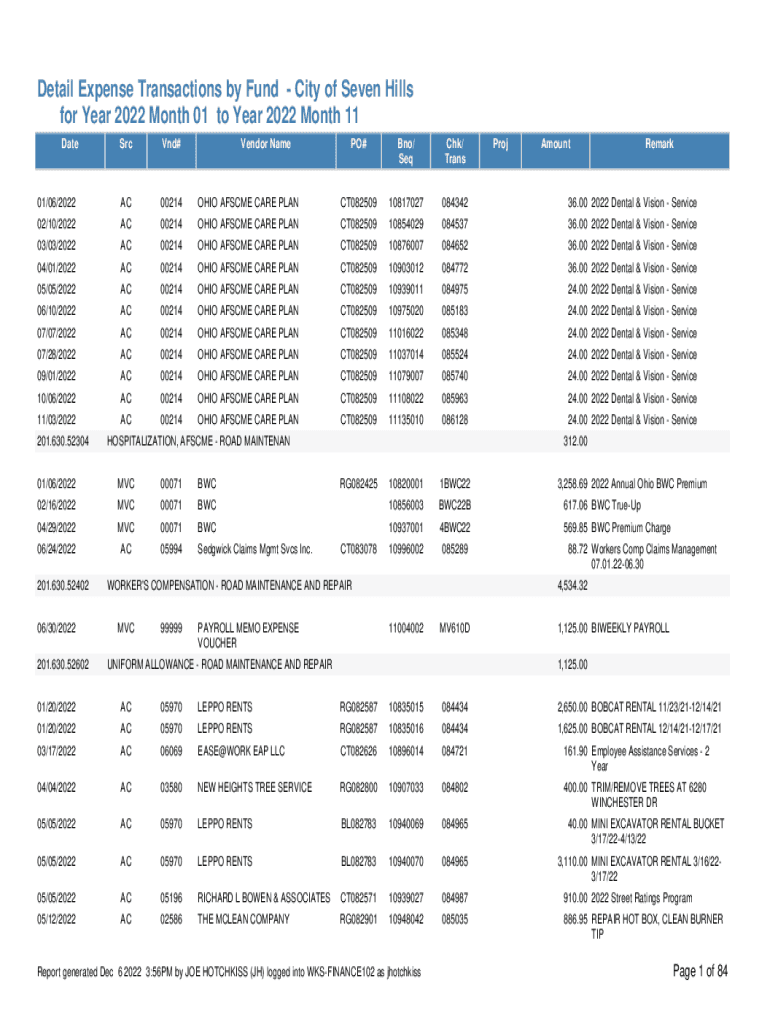 Detail Expense Transactions by Fund - City of Seven Hills
for Year 2022 Month 01 to Year 2022 Month 11

| Date | Src | Vnd# | Vendor Name | PO# | Bno/ Seq | Chk/ Trans | Proj | Amount | Remark |
|---|---|---|---|---|---|---|---|---|---|
| 01/06/2022 | AC | 00214 | OHIO AFSCME CARE PLAN | CT082509 | 10817027 | 084342 | | 36.00 | 2022 Dental & Vision - Service |
| 02/10/2022 | AC | 00214 | OHIO AFSCME CARE PLAN | CT082509 | 10854029 | 084537 | | 36.00 | 2022 Dental & Vision - Service |
| 03/03/2022 | AC | 00214 | OHIO AFSCME CARE PLAN | CT082509 | 10876007 | 084652 | | 36.00 | 2022 Dental & Vision - Service |
| 04/01/2022 | AC | 00214 | OHIO AFSCME CARE PLAN | CT082509 | 10903012 | 084772 | | 36.00 | 2022 Dental & Vision - Service |
| 05/05/2022 | AC | 00214 | OHIO AFSCME CARE PLAN | CT082509 | 10939011 | 084975 | | 24.00 | 2022 Dental & Vision - Service |
| 06/10/2022 | AC | 00214 | OHIO AFSCME CARE PLAN | CT082509 | 10975020 | 085183 | | 24.00 | 2022 Dental & Vision - Service |
| 07/07/2022 | AC | 00214 | OHIO AFSCME CARE PLAN | CT082509 | 11016022 | 085348 | | 24.00 | 2022 Dental & Vision - Service |
| 07/28/2022 | AC | 00214 | OHIO AFSCME CARE PLAN | CT082509 | 11037014 | 085524 | | 24.00 | 2022 Dental & Vision - Service |
| 09/01/2022 | AC | 00214 | OHIO AFSCME CARE PLAN | CT082509 | 11079007 | 085740 | | 24.00 | 2022 Dental & Vision - Service |
| 10/06/2022 | AC | 00214 | OHIO AFSCME CARE PLAN | CT082509 | 11108022 | 085963 | | 24.00 | 2022 Dental & Vision - Service |
| 11/03/2022 | AC | 00214 | OHIO AFSCME CARE PLAN | CT082509 | 11135010 | 086128 | | 24.00 | 2022 Dental & Vision - Service |
| 201.630.52304 | HOSPITALIZATION, AFSCME - ROAD MAINTENAN | | | | | | | 312.00 | |
| 01/06/2022 | MVC | 00071 | BWC | RG082425 | 10820001 | 1BWC22 | | 3,258.69 | 2022 Annual Ohio BWC Premium |
| 02/16/2022 | MVC | 00071 | BWC | | 10856003 | BWC22B | | 617.06 | BWC True-Up |
| 04/29/2022 | MVC | 00071 | BWC | | 10937001 | 4BWC22 | | 569.85 | BWC Premium Charge |
| 06/24/2022 | AC | 05994 | Sedgwick Claims Mgmt Svcs Inc. | CT083078 | 10996002 | 085289 | | 88.72 | Workers Comp Claims Management 07.01.22-06.30 |
| 201.630.52402 | WORKER'S COMPENSATION - ROAD MAINTENANCE AND REPAIR | | | | | | | 4,534.32 | |
| 06/30/2022 | MVC | 99999 | PAYROLL MEMO EXPENSE VOUCHER | | 11004002 | MV610D | | 1,125.00 | BIWEEKLY PAYROLL |
| 201.630.52602 | UNIFORM ALLOWANCE - ROAD MAINTENANCE AND REPAIR | | | | | | | 1,125.00 | |
| 01/20/2022 | AC | 05970 | LEPPO RENTS | RG082587 | 10835015 | 084434 | | 2,650.00 | BOBCAT RENTAL 11/23/21-12/14/21 |
| 01/20/2022 | AC | 05970 | LEPPO RENTS | RG082587 | 10835016 | 084434 | | 1,625.00 | BOBCAT RENTAL 12/14/21-12/17/21 |
| 03/17/2022 | AC | 06069 | EASE@WORK EAP LLC | CT082626 | 10896014 | 084721 | | 161.90 | Employee Assistance Services - 2 Year |
| 04/04/2022 | AC | 03580 | NEW HEIGHTS TREE SERVICE | RG082800 | 10907033 | 084802 | | 400.00 | TRIM/REMOVE TREES AT 6280 WINCHESTER DR |
| 05/05/2022 | AC | 05970 | LEPPO RENTS | BL082783 | 10940069 | 084965 | | 40.00 | MINI EXCAVATOR RENTAL BUCKET 3/17/22-4/13/22 |
| 05/05/2022 | AC | 05970 | LEPPO RENTS | BL082783 | 10940070 | 084965 | | 3,110.00 | MINI EXCAVATOR RENTAL 3/16/22-3/17/22 |
| 05/05/2022 | AC | 05196 | RICHARD L BOWEN & ASSOCIATES | CT082571 | 10939027 | 084987 | | 910.00 | 2022 Street Ratings Program |
| 05/12/2022 | AC | 02586 | THE MCLEAN COMPANY | RG082901 | 10948042 | 085035 | | 886.95 | REPAIR HOT BOX, CLEAN BURNER TIP |

Report generated Dec 6 2022 3:56PM by JOE HOTCHKISS (JH) logged into WKS-FINANCE102 as jhotchkiss

Page 1 of 84